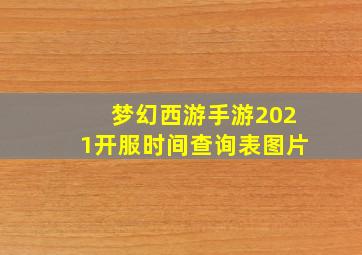 梦幻西游手游2021开服时间查询表图片